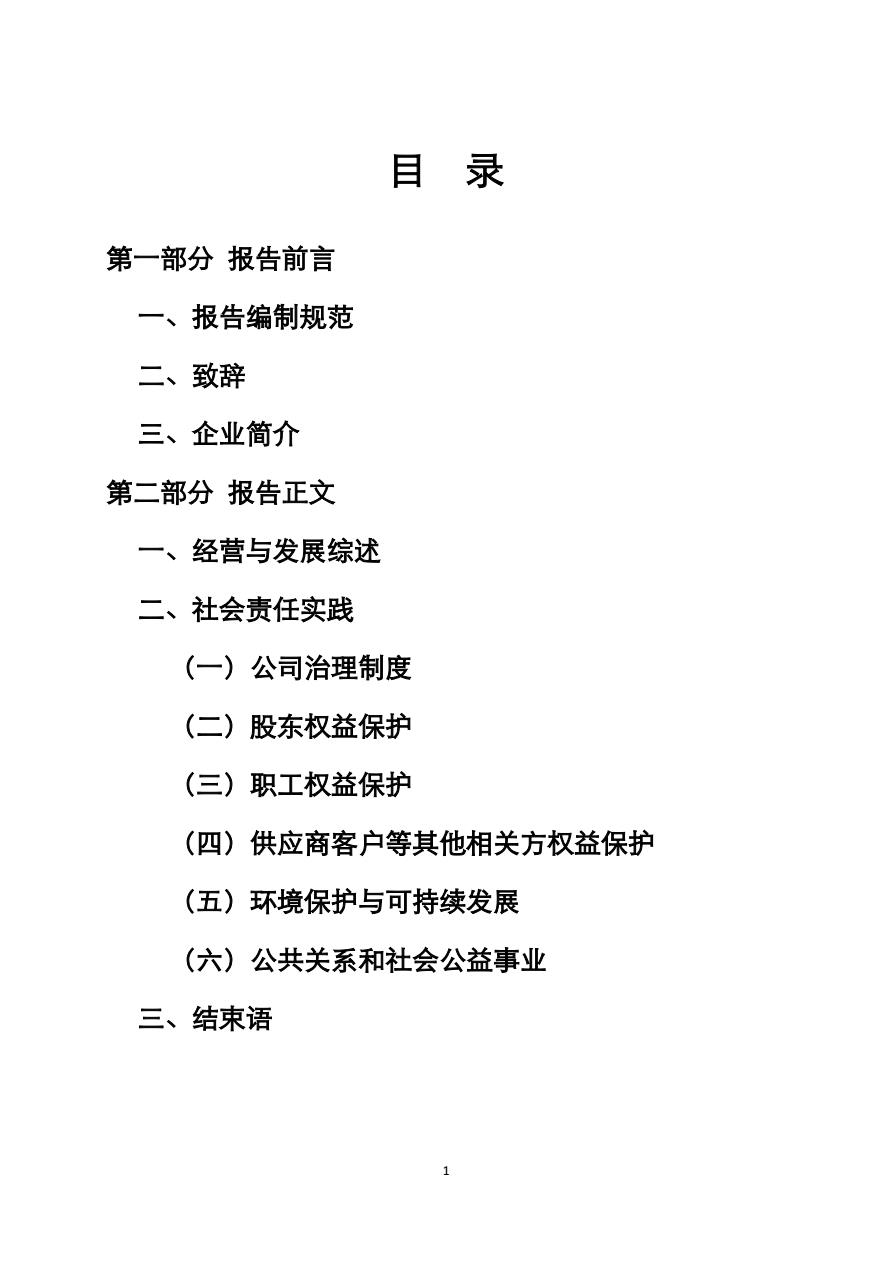 目 录

第一部分 报告前言

一、报告编制规范

二、致辞

三、企业简介

第二部分 报告正文

一、经营与发展综述

二、社会责任实践

（一）公司治理制度

（二）股东权益保护

（三）职工权益保护

（四）供应商客户等其他相关方权益保护

（五）环境保护与可持续发展

（六）公共关系和社会公益事业

三、结束语

1